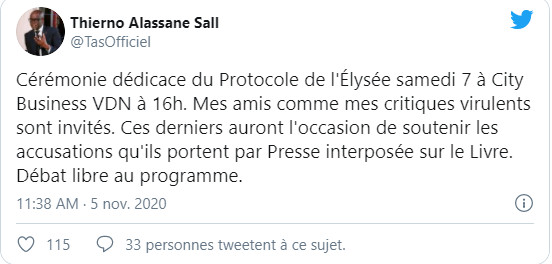 Thierno Alassane Sall
@TasOfficiel

Cérémonie dédicace du Protocole de l'Élysée samedi 7 à City Business VDN à 16h. Mes amis comme mes critiques virulents sont invités. Ces derniers auront l'occasion de soutenir les accusations qu'ils portent par Presse interposée sur le Livre. Débat libre au programme.

11:38 AM · 5 nov. 2020

115 33 personnes tweetent à ce sujet.